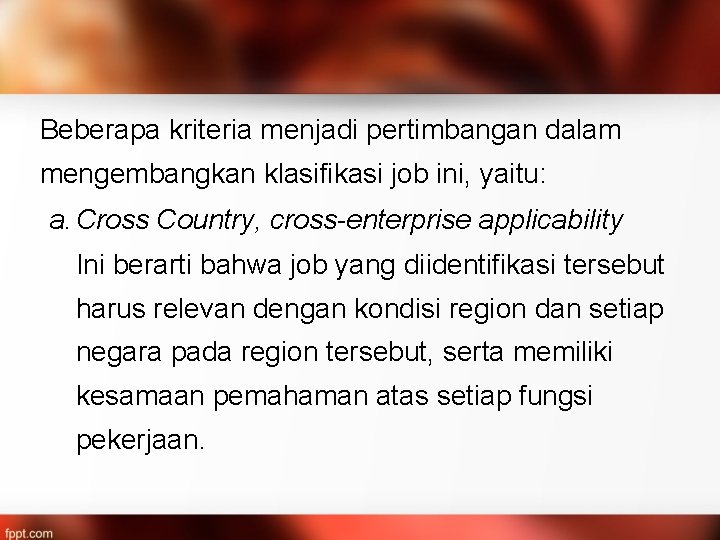 Beberapa kriteria menjadi pertimbangan dalam mengembangkan klasifikasi job ini, yaitu:

a. Cross Country, cross-enterprise applicability

Ini berarti bahwa job yang diidentifikasi tersebut harus relevan dengan kondisi region dan setiap negara pada region tersebut, serta memiliki kesamaan pemahaman atas setiap fungsi pekerjaan.

fppt.com